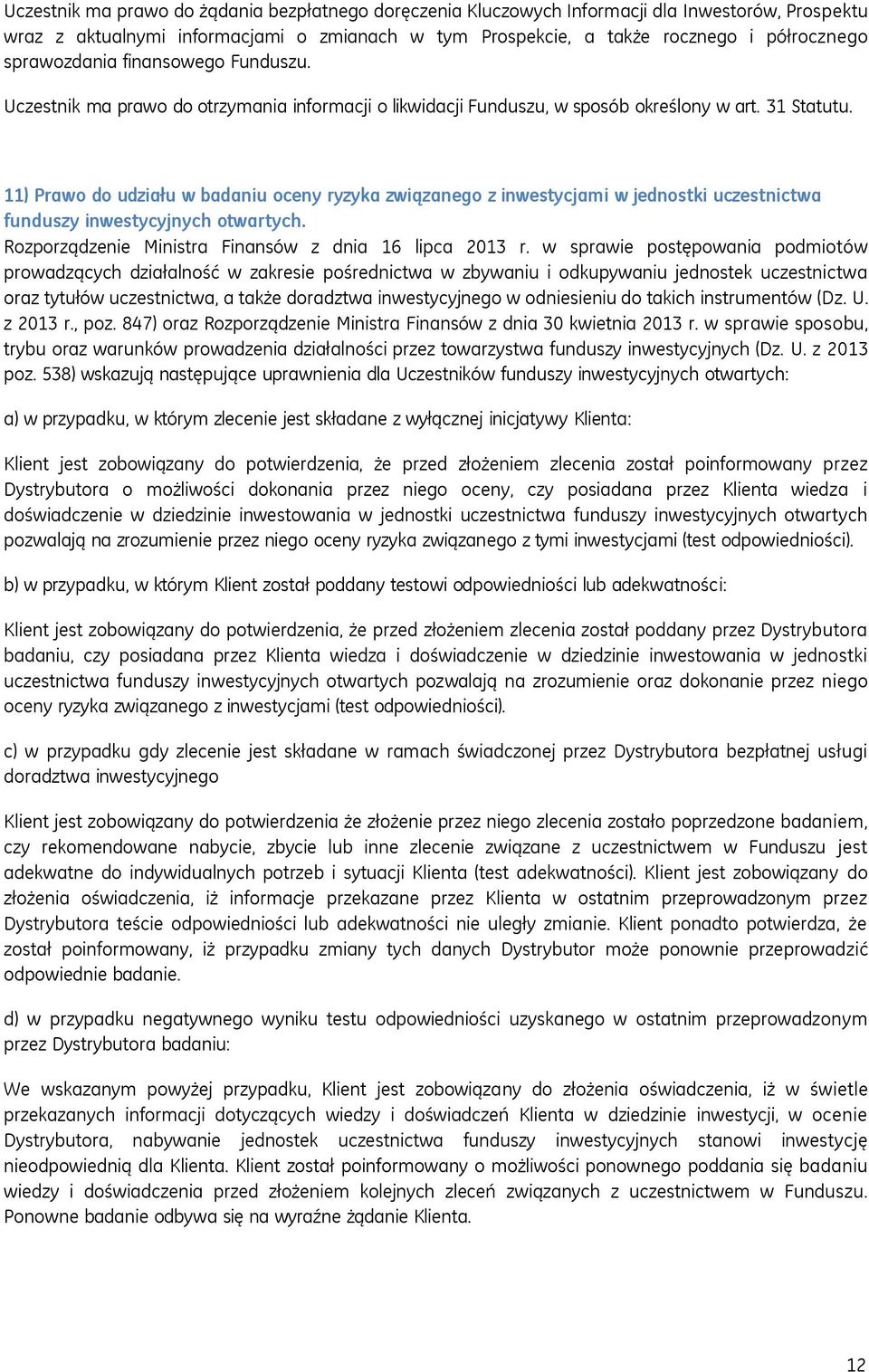 Uczestnik ma prawo do żądania bezpłatnego doręczenia Kluczowych Informacji dla Inwestorów, Prospektu wraz z aktualnymi informacjami o zmianach w tym Prospekcie, a także rocznego i półrocznego sprawozdania finansowego Funduszu.

Uczestnik ma prawo do otrzymania informacji o likwidacji Funduszu, w sposób określony w art. 31 Statutu.

11) Prawo do udziału w badaniu oceny ryzyka związanego z inwestycjami w jednostki uczestnictwa funduszy inwestycyjnych otwartych.
Rozporządzenie Ministra Finansów z dnia 16 lipca 2013 r. w sprawie postępowania podmiotów prowadzących działalność w zakresie pośrednictwa w zbywaniu i odkupywaniu jednostek uczestnictwa oraz tytułów uczestnictwa, a także doradztwa inwestycyjnego w odniesieniu do takich instrumentów (Dz. U. z 2013 r., poz. 847) oraz Rozporządzenie Ministra Finansów z dnia 30 kwietnia 2013 r. w sprawie sposobu, trybu oraz warunków prowadzenia działalności przez towarzystwa funduszy inwestycyjnych (Dz. U. z 2013 poz. 538) wskazują następujące uprawnienia dla Uczestników funduszy inwestycyjnych otwartych:

a) w przypadku, w którym zlecenie jest składane z wyłącznej inicjatywy Klienta:

Klient jest zobowiązany do potwierdzenia, że przed złożeniem zlecenia został poinformowany przez Dystrybutora o możliwości dokonania przez niego oceny, czy posiadana przez Klienta wiedza i doświadczenie w dziedzinie inwestowania w jednostki uczestnictwa funduszy inwestycyjnych otwartych pozwalają na zrozumienie przez niego oceny ryzyka związanego z tymi inwestycjami (test odpowiedniości).

b) w przypadku, w którym Klient został poddany testowi odpowiedniości lub adekwatności:

Klient jest zobowiązany do potwierdzenia, że przed złożeniem zlecenia został poddany przez Dystrybutora badaniu, czy posiadana przez Klienta wiedza i doświadczenie w dziedzinie inwestowania w jednostki uczestnictwa funduszy inwestycyjnych otwartych pozwalają na zrozumienie oraz dokonanie przez niego oceny ryzyka związanego z inwestycjami (test odpowiedniości).

c) w przypadku gdy zlecenie jest składane w ramach świadczonej przez Dystrybutora bezpłatnej usługi doradztwa inwestycyjnego

Klient jest zobowiązany do potwierdzenia że złożenie przez niego zlecenia zostało poprzedzone badaniem, czy rekomendowane nabycie, zbycie lub inne zlecenie związane z uczestnictwem w Funduszu jest adekwatne do indywidualnych potrzeb i sytuacji Klienta (test adekwatności). Klient jest zobowiązany do złożenia oświadczenia, iż informacje przekazane przez Klienta w ostatnim przeprowadzonym przez Dystrybutora teście odpowiedniości lub adekwatności nie uległy zmianie. Klient ponadto potwierdza, że został poinformowany, iż przypadku zmiany tych danych Dystrybutor może ponownie przeprowadzić odpowiednie badanie.

d) w przypadku negatywnego wyniku testu odpowiedniości uzyskanego w ostatnim przeprowadzonym przez Dystrybutora badaniu:

We wskazanym powyżej przypadku, Klient jest zobowiązany do złożenia oświadczenia, iż w świetle przekazanych informacji dotyczących wiedzy i doświadczeń Klienta w dziedzinie inwestycji, w ocenie Dystrybutora, nabywanie jednostek uczestnictwa funduszy inwestycyjnych stanowi inwestycję nieodpowiednią dla Klienta. Klient został poinformowany o możliwości ponownego poddania się badaniu wiedzy i doświadczenia przed złożeniem kolejnych zleceń związanych z uczestnictwem w Funduszu. Ponowne badanie odbywa się na wyraźne żądanie Klienta.

12